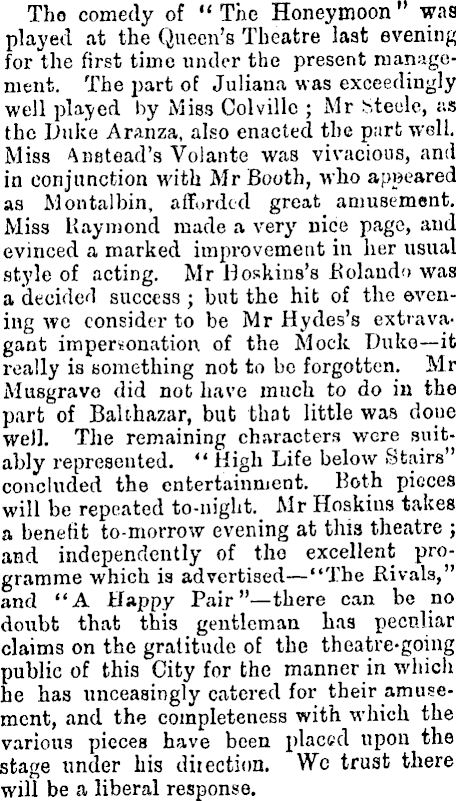 The comedy of "The Honeymoon" was played at the Queen's Theatre last evening for the first time under the present management. The part of Juliana was exceedingly well played by Miss Colville; Mr Steele, as the Duke Aranza, also enacted the part well. Miss Anstead's Volante was vivacious, and in conjunction with Mr Booth, who appeared as Montalbin, afforded great amusement. Miss Raymond made a very nice page, and evinced a marked improvement in her usual style of acting. Mr Hoskins's Rolando was a decided success; but the hit of the evening we consider to be Mr Hydes's extravagant impersonation of the Mock Duke—it really is something not to be forgotten. Mr Musgrave did not have much to do in the part of Balthazar, but that little was done well. The remaining characters were suitably represented. "High Life below Stairs" concluded the entertainment. Both pieces will be repeated to-night. Mr Hoskins takes a benefit to-morrow evening at this theatre; and independently of the excellent programme which is advertised—"The Rivals," and "A Happy Pair"—there can be no doubt that this gentleman has peculiar claims on the gratitude of the theatre-going public of this City for the manner in which he has unceasingly catered for their amusement, and the completeness with which the various pieces have been placed upon the stage under his direction. We trust there will be a liberal response.